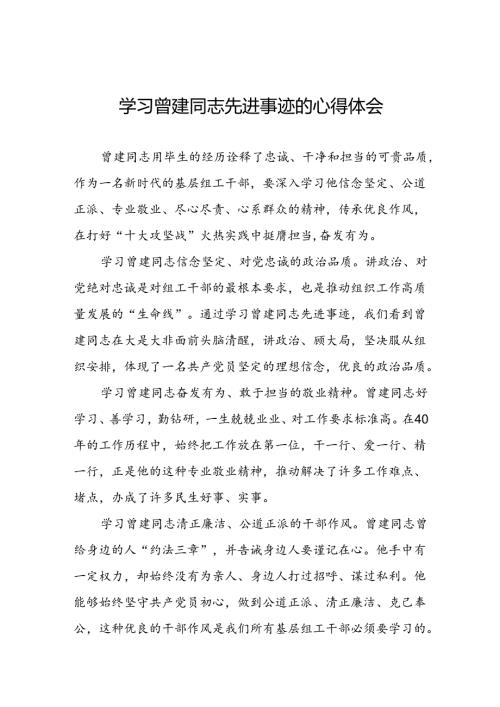 学习曾建同志先进事迹的心得体会

曾建同志用毕生的经历诠释了忠诚、干净和担当的可贵品质，作为一名新时代的基层组工干部，要深入学习他信念坚定、公道正派、专业敬业、尽心尽责、心系群众的精神，传承优良作风，在打好“十大攻坚战”火热实践中挺膺担当，奋发有为。

学习曾建同志信念坚定、对党忠诚的政治品质。讲政治、对党绝对忠诚是对组工干部的最根本要求，也是推动组织工作高质量发展的“生命线”。通过学习曾建同志先进事迹，我们看到曾建同志在大是大非面前头脑清醒，讲政治、顾大局，坚决服从组织安排，体现了一名共产党员坚定的理想信念，优良的政治品质。

学习曾建同志奋发有为、敢于担当的敬业精神。曾建同志好学习、善学习，勤钻研，一生兢兢业业、对工作要求标准高。在40年的工作历程中，始终把工作放在第一位，干一行、爱一行、精一行，正是他的这种专业敬业精神，推动解决了许多工作难点、堵点，办成了许多民生好事、实事。

学习曾建同志清正廉洁、公道正派的干部作风。曾建同志曾给身边的人“约法三章”，并告诫身边人要谨记在心。他手中有一定权力，却始终没有为亲人、身边人打过招呼、谋过私利。他能够始终坚守共产党员初心，做到公道正派、清正廉洁、克己奉公，这种优良的干部作风是我们所有基层组工干部必须要学习的。